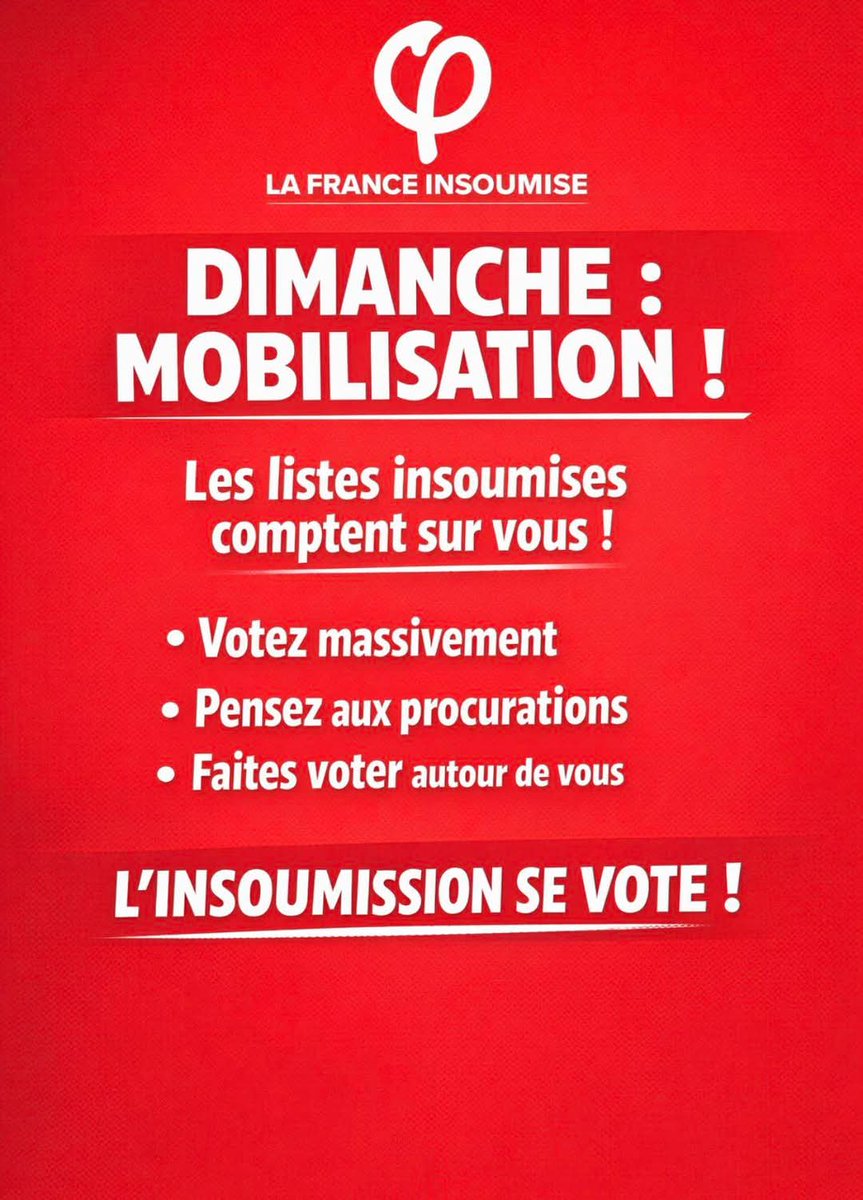 LA FRANCE INSOUMISE

DIMANCHE : MOBILISATION !

Les listes insoumises comptent sur vous !

• Votez massivement
• Pensez aux procurations
• Faites voter autour de vous

L'INSOUMISSION SE VOTE !